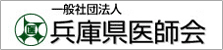 一般社団法人
医
兵庫県医師会